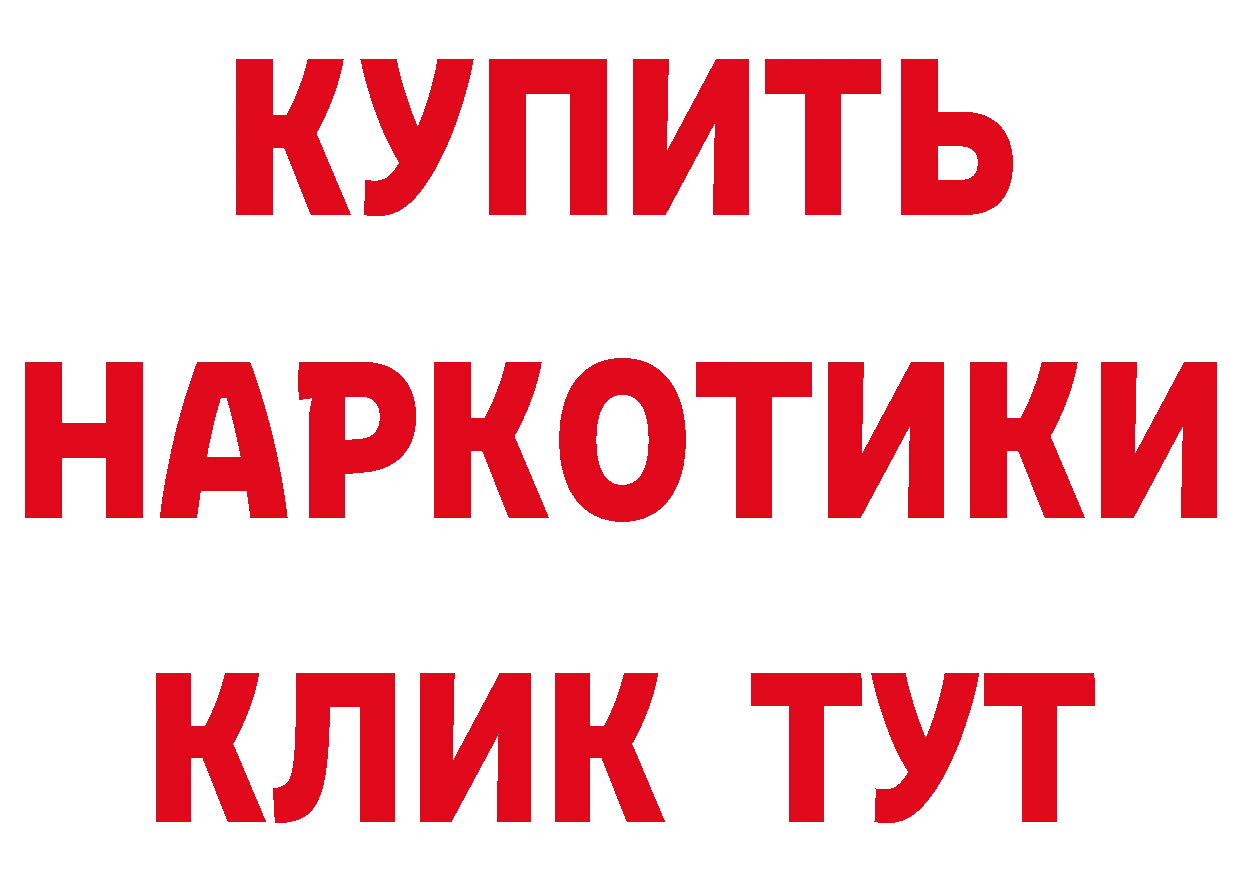 КУПИТЬ НАРКОТИКИ КЛИК ТУТ